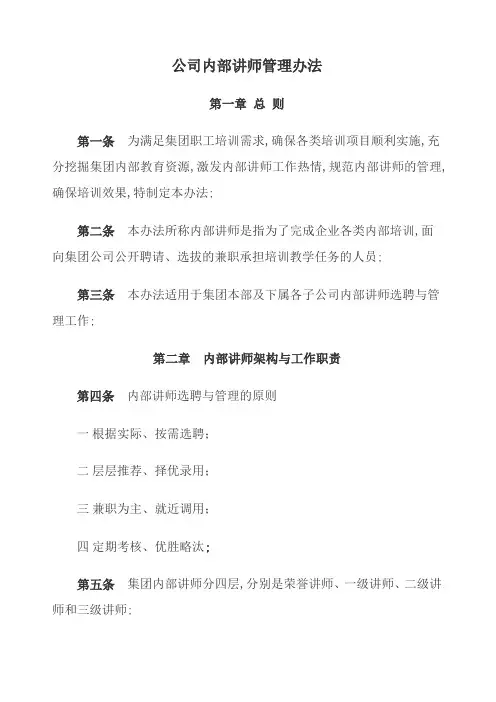 公司内部讲师管理办法

第一章 总 则

第一条 为满足集团职工培训需求,确保各类培训项目顺利实施,充分挖掘集团内部教育资源,激发内部讲师工作热情,规范内部讲师的管理,确保培训效果,特制定本办法;

第二条 本办法所称内部讲师是指为了完成企业各类内部培训,面向集团公司公开聘请、选拔的兼职承担培训教学任务的人员;

第三条 本办法适用于集团本部及下属各子公司内部讲师选聘与管理工作;

第二章 内部讲师架构与工作职责

第四条 内部讲师选聘与管理的原则

一 根据实际、按需选聘;

二 层层推荐、择优录用;

三 兼职为主、就近调用;

四 定期考核、优胜略汰;

第五条 集团内部讲师分四层,分别是荣誉讲师、一级讲师、二级讲师和三级讲师;